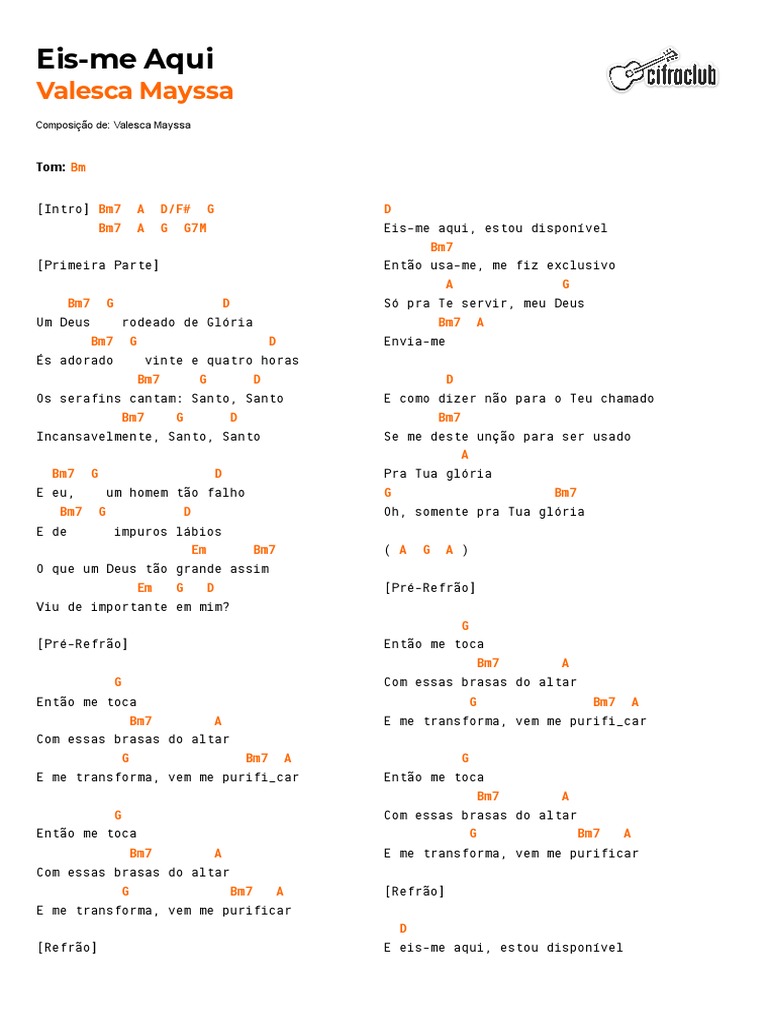 Eis-me Aqui
Valesca Mayssa

cifraclub

Composição de: Valesca Mayssa

Tom: Bm

[Intro] Bm7 A D/F# G
Bm7 A G G7M

[Primeira Parte]

Bm7 G D
Um Deus rodeado de Glória
Bm7 G D
És adorado vinte e quatro horas
Bm7 G D
Os serafins cantam: Santo, Santo
Bm7 G D
Incansavelmente, Santo, Santo

Bm7 G D
E eu, um homem tão falho
Bm7 G D
E de impuros lábios
Em Bm7
O que um Deus tão grande assim
Em G D
Viu de importante em mim?

[Pré-Refrão]

G
Então me toca
Bm7 A
Com essas brasas do altar
G Bm7 A
E me transforma, vem me purifi_car

G
Então me toca
Bm7 A
Com essas brasas do altar
G Bm7 A
E me transforma, vem me purificar

[Refrão]

D
Eis-me aqui, estou disponível
Bm7
Então usa-me, me fiz exclusivo
A G
Só pra Te servir, meu Deus
Bm7 A
Envia-me

D
E como dizer não para o Teu chamado
Bm7
Se me deste unção para ser usado
A
Pra Tua glória
G Bm7
Oh, somente pra Tua glória

( A G A )

[Pré-Refrão]

G
Então me toca
Bm7 A
Com essas brasas do altar
G Bm7 A
E me transforma, vem me purifi_car

G
Então me toca
Bm7 A
Com essas brasas do altar
G Bm7 A
E me transforma, vem me purificar

[Refrão]

D
E eis-me aqui, estou disponível